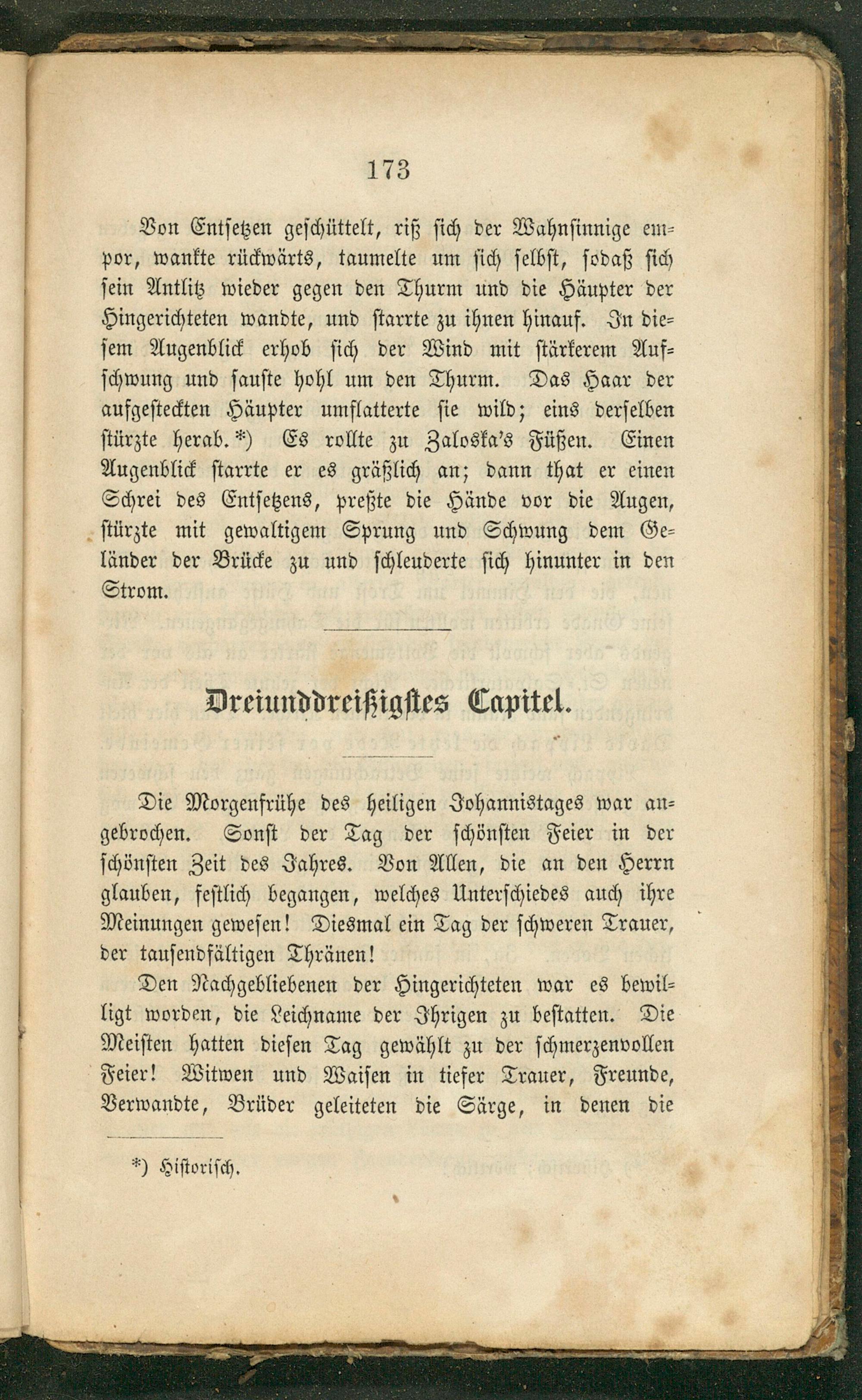 173

Von Entsetzen geschüttelt, riß sich der Wahnsinnige empor, wankte rückwärts, taumelte um sich selbst, sodaß sich sein Antlitz wieder gegen den Thurm und die Häupter der Hingerichteten wandte, und starrte zu ihnen hinauf. In diesem Augenblick erhob sich der Wind mit stärkerem Aufschwung und sauste hohl um den Thurm. Das Haar der aufgesteckten Häupter umflatterte sie wild; eins derselben stürzte herab.*) Es rollte zu Zaloska's Füßen. Einen Augenblick starrte er es gräßlich an; dann that er einen Schrei des Entsetzens, preßte die Hände vor die Augen, stürzte mit gewaltigem Sprung und Schwung dem Geländer der Brücke zu und schleuderte sich hinunter in den Strom.

Dreiunddreißigstes Capitel.

Die Morgenfrühe des heiligen Johannistages war angebrochen. Sonst der Tag der schönsten Feier in der schönsten Zeit des Jahres. Von Allen, die an den Herrn glauben, festlich begangen, welches Unterschiedes auch ihre Meinungen gewesen! Diesmal ein Tag der schweren Trauer, der tausendfältigen Thränen!

Den Nachgebliebenen der Hingerichteten war es bewilligt worden, die Leichname der Ihrigen zu bestatten. Die Meisten hatten diesen Tag gewählt zu der schmerzenvollen Feier! Witwen und Waisen in tiefer Trauer, Freunde, Verwandte, Brüder geleiteten die Särge, in denen die

*) Historisch.